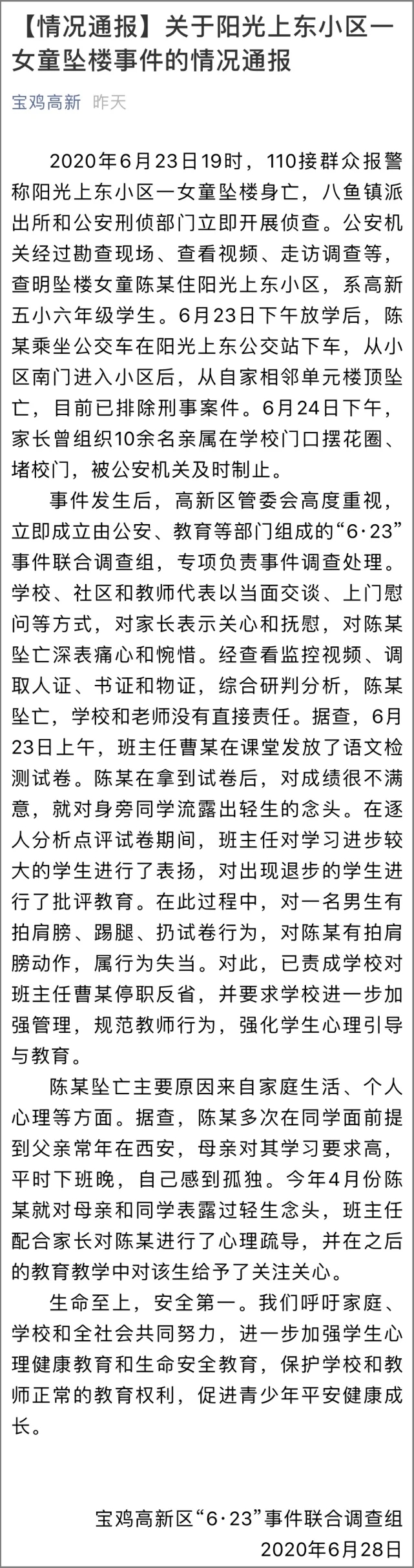 【情况通报】关于阳光上东小区一女童坠楼事件的情况通报

宝鸡高新　昨天

2020年6月23日19时，110接群众报警称阳光上东小区一女童坠楼身亡，八鱼镇派出所和公安刑侦部门立即开展侦查。公安机关经过勘查现场、查看视频、走访调查等，查明坠楼女童陈某住阳光上东小区，系高新五小六年级学生。6月23日下午放学后，陈某乘坐公交车在阳光上东公交站下车，从小区南门进入小区后，从自家相邻单元楼顶坠亡，目前已排除刑事案件。6月24日下午，家长曾组织10余名亲属在学校门口摆花圈、堵校门，被公安机关及时制止。

事件发生后，高新区管委会高度重视，立即成立由公安、教育等部门组成的“6·23”事件联合调查组，专项负责事件调查处理。学校、社区和教师代表以当面交谈、上门慰问等方式，对家长表示关心和抚慰，对陈某坠亡深表痛心和惋惜。经查看监控视频、调取人证、书证和物证，综合研判分析，陈某坠亡，学校和老师没有直接责任。据查，6月23日上午，班主任曹某在课堂发放了语文检测试卷。陈某在拿到试卷后，对成绩很不满意，就对身旁同学流露出轻生的念头。在逐人分析点评试卷期间，班主任对学习进步较大的学生进行了表扬，对出现退步的学生进行了批评教育。在此过程中，对一名男生有拍肩膀、踢腿、扔试卷行为，对陈某有拍肩膀动作，属行为失当。对此，已责成学校对班主任曹某停职反省，并要求学校进一步加强管理，规范教师行为，强化学生心理引导与教育。

陈某坠亡主要原因来自家庭生活、个人心理等方面。据查，陈某多次在同学面前提到父亲常年在西安，母亲对其学习要求高，平时下班晚，自己感到孤独。今年4月份陈某就对母亲和同学表露过轻生念头，班主任配合家长对陈某进行了心理疏导，并在之后的教育教学中对该生给予了关注关心。

生命至上，安全第一。我们呼吁家庭、学校和全社会共同努力，进一步加强学生心理健康教育和生命安全教育，保护学校和教师正常的教育权利，促进青少年平安健康成长。

宝鸡高新区“6·23”事件联合调查组
2020年6月28日